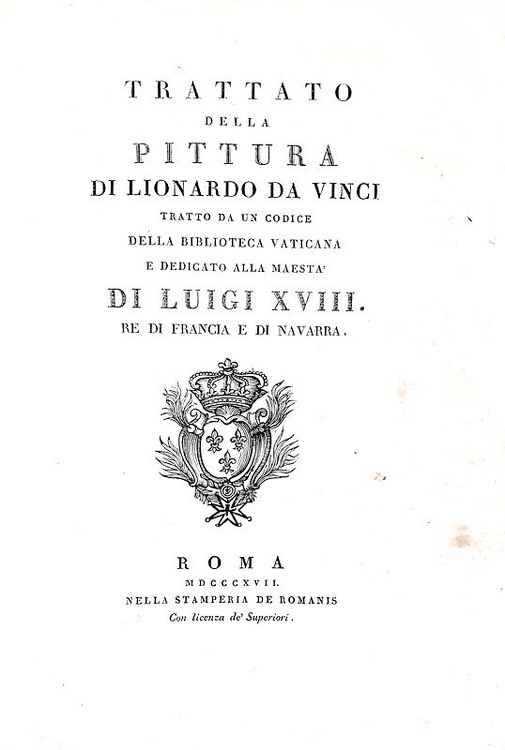 TRATTATO

DELLA

PITTURA

DI LIONARDO DA VINCI

TRATTO DA UN CODICE

DELLA BIBLIOTECA VATICANA

E DEDICATO ALLA MAESTA'

DI LUIGI XVIII.

RE DI FRANCIA E DI NAVARRA.

ROMA

MDCCCXVII.

NELLA STAMPERIA DE ROMANIS

Con licenza de' Superiori.